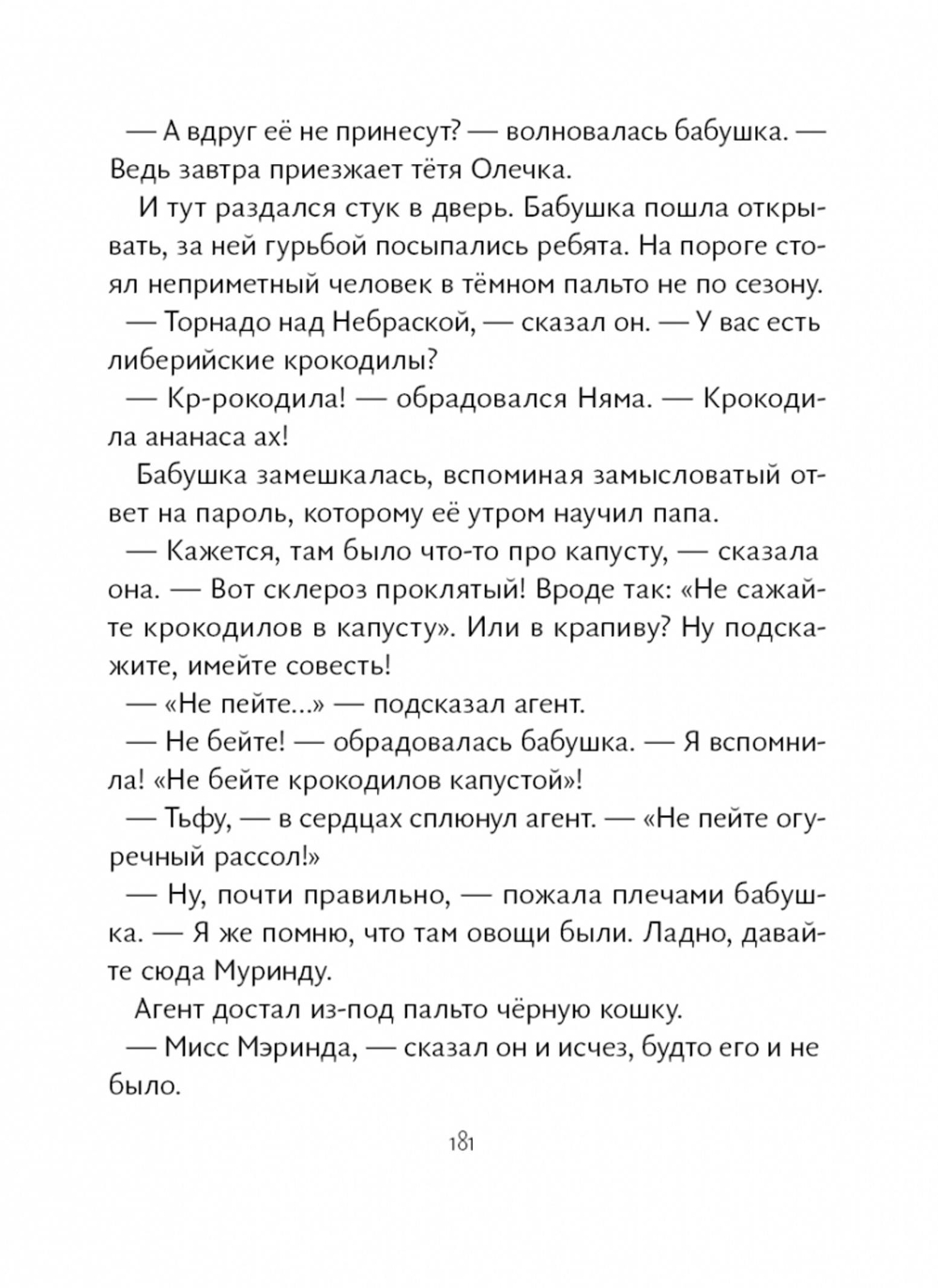 — А вдруг её не принесут? — волновалась бабушка. — Ведь завтра приезжает тётя Олечка.

И тут раздался стук в дверь. Бабушка пошла открывать, за ней гурьбой посыпались ребята. На пороге стоял неприметный человек в тёмном пальто не по сезону.

— Торнадо над Небраской, — сказал он. — У вас есть либерийские крокодилы?

— Кр-рокодила! — обрадовался Няма. — Крокодила ананаса ах!

Бабушка замешкалась, вспоминая замысловатый ответ на пароль, которому её утром научил папа.

— Кажется, там было что-то про капусту, — сказала она. — Вот склероз проклятый! Вроде так: «Не сажайте крокодилов в капусту». Или в крапиву? Ну подскажите, имейте совесть!

— «Не пейте...» — подсказал агент.

— Не бейте! — обрадовалась бабушка. — Я вспомнила! «Не бейте крокодилов капустой»!

— Тьфу, — в сердцах сплюнул агент. — «Не пейте огуречный рассол!»

— Ну, почти правильно, — пожала плечами бабушка. — Я же помню, что там овощи были. Ладно, давайте сюда Муринду.

Агент достал из-под пальто чёрную кошку.

— Мисс Мэринда, — сказал он и исчез, будто его и не было.

181